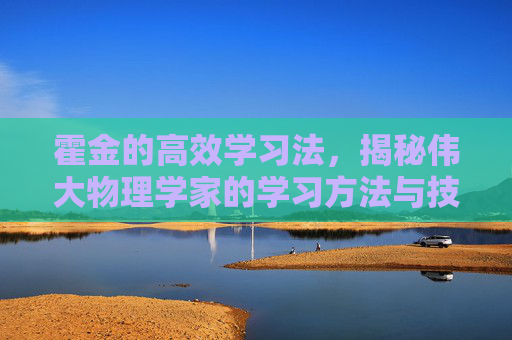 霍金的高效学习法，揭秘伟大物理学家的学习方法与技